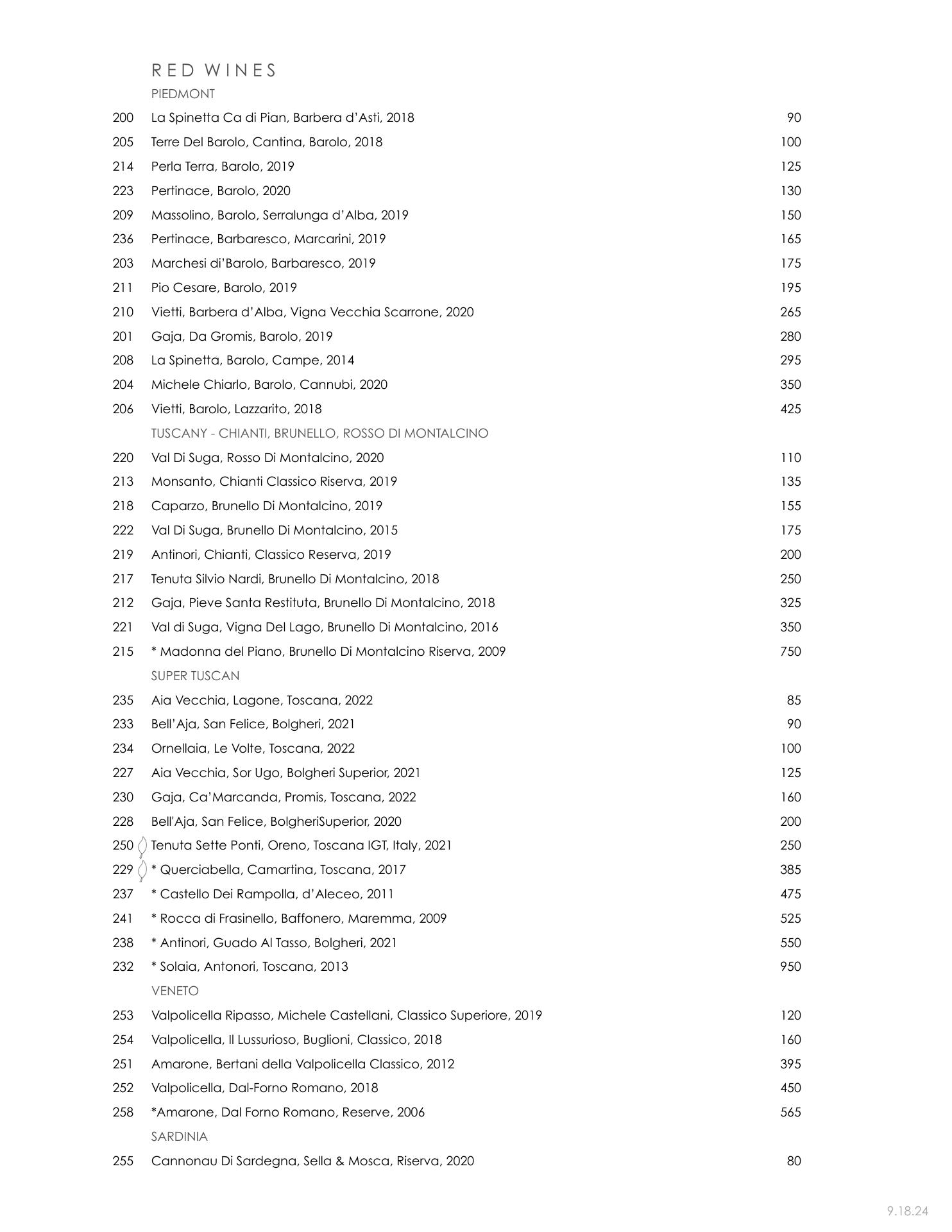 RED WINES

PIEDMONT

200 La Spinetta Ca di Pian, Barbera d'Asti, 2018 90
205 Terre Del Barolo, Cantina, Barolo, 2018 100
214 Perla Terra, Barolo, 2019 125
223 Pertinace, Barolo, 2020 130
209 Massolino, Barolo, Serralunga d'Alba, 2019 150
236 Pertinace, Barbaresco, Marcarini, 2019 165
203 Marchesi di'Barolo, Barbaresco, 2019 175
211 Pio Cesare, Barolo, 2019 195
210 Vietti, Barbera d'Alba, Vigna Vecchia Scarrone, 2020 265
201 Gaja, Da Gromis, Barolo, 2019 280
208 La Spinetta, Barolo, Campe, 2014 295
204 Michele Chiarlo, Barolo, Cannubi, 2020 350
206 Vietti, Barolo, Lazzarito, 2018 425

TUSCANY - CHIANTI, BRUNELLO, ROSSO DI MONTALCINO

220 Val Di Suga, Rosso Di Montalcino, 2020 110
213 Monsanto, Chianti Classico Riserva, 2019 135
218 Caparzo, Brunello Di Montalcino, 2019 155
222 Val Di Suga, Brunello Di Montalcino, 2015 175
219 Antinori, Chianti, Classico Reserva, 2019 200
217 Tenuta Silvio Nardi, Brunello Di Montalcino, 2018 250
212 Gaja, Pieve Santa Restituta, Brunello Di Montalcino, 2018 325
221 Val di Suga, Vigna Del Lago, Brunello Di Montalcino, 2016 350
215 * Madonna del Piano, Brunello Di Montalcino Riserva, 2009 750

SUPER TUSCAN

235 Aia Vecchia, Lagone, Toscana, 2022 85
233 Bell'Aja, San Felice, Bolgheri, 2021 90
234 Ornellaia, Le Volte, Toscana, 2022 100
227 Aia Vecchia, Sor Ugo, Bolgheri Superior, 2021 125
230 Gaja, Ca'Marcanda, Promis, Toscana, 2022 160
228 Bell'Aja, San Felice, BolgheriSuperior, 2020 200
250 Tenuta Sette Ponti, Oreno, Toscana IGT, Italy, 2021 250
229 * Querciabella, Camartina, Toscana, 2017 385
237 * Castello Dei Rampolla, d'Aleceo, 2011 475
241 * Rocca di Frasinello, Baffonero, Maremma, 2009 525
238 * Antinori, Guado Al Tasso, Bolgheri, 2021 550
232 * Solaia, Antonori, Toscana, 2013 950

VENETO

253 Valpolicella Ripasso, Michele Castellani, Classico Superiore, 2019 120
254 Valpolicella, Il Lussurioso, Buglioni, Classico, 2018 160
251 Amarone, Bertani della Valpolicella Classico, 2012 395
252 Valpolicella, Dal-Forno Romano, 2018 450
258 *Amarone, Dal Forno Romano, Reserve, 2006 565

SARDINIA

255 Cannonau Di Sardegna, Sella & Mosca, Riserva, 2020 80

9.18.24